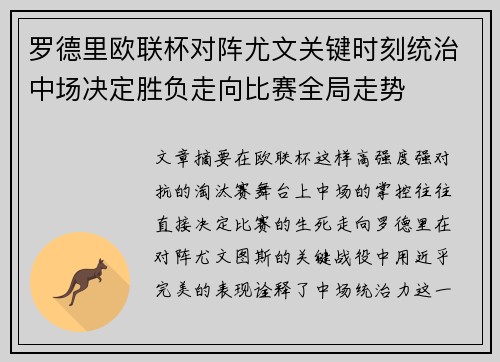 罗德里欧联杯对阵尤文关键时刻统治中场决定胜负走向比赛全局走势

文章摘要在欧联杯这样高强度强对抗的淘汰赛舞台上中场的掌控往往直接决定比赛的生死走向罗德里在对阵尤文图斯的关键战役中用近乎完美的表现诠释了中场统治力这一